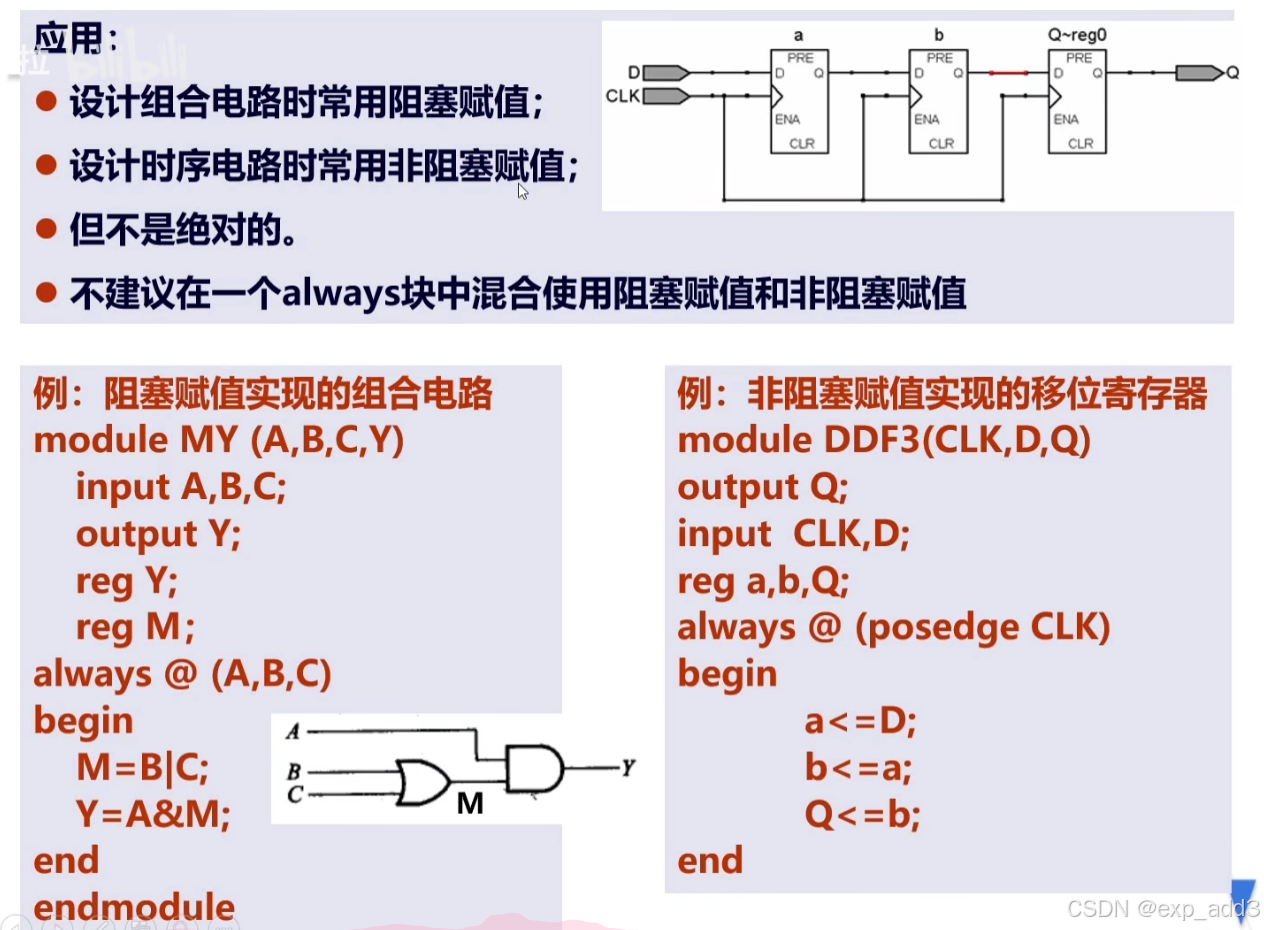 应用：

● 设计组合电路时常用阻塞赋值；

● 设计时序电路时常用非阻塞赋值；

● 但不是绝对的。

● 不建议在一个always块中混合使用阻塞赋值和非阻塞赋值

a b Q~reg0
D CLK PRE D Q ENA CLR PRE D Q ENA CLR PRE D Q ENA CLR Q

例：阻塞赋值实现的组合电路
module MY (A,B,C,Y)
input A,B,C;
output Y;
reg Y;
reg M;
always @ (A,B,C)
begin
M=B|C;
Y=A&M;
end
endmodule

A B C M Y

例：非阻塞赋值实现的移位寄存器
module DDF3(CLK,D,Q)
output Q;
input CLK,D;
reg a,b,Q;
always @ (posedge CLK)
begin
a<=D;
b<=a;
Q<=b;
end

CSDN @exp_add3